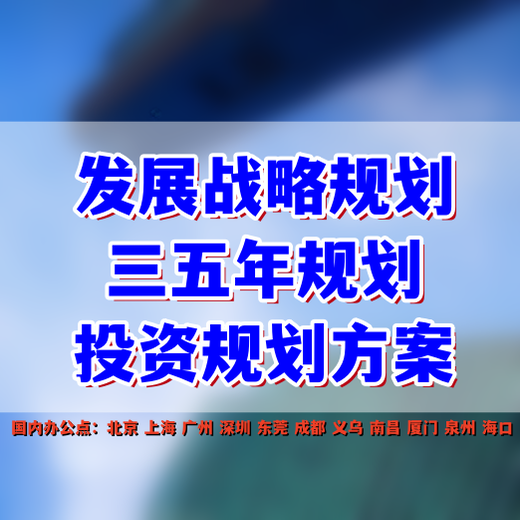 发展战略规划
三五年规划
投资规划方案

国内办公点：北京 上海 广州 深圳 东莞 成都 义乌 南昌 厦门 泉州 海口